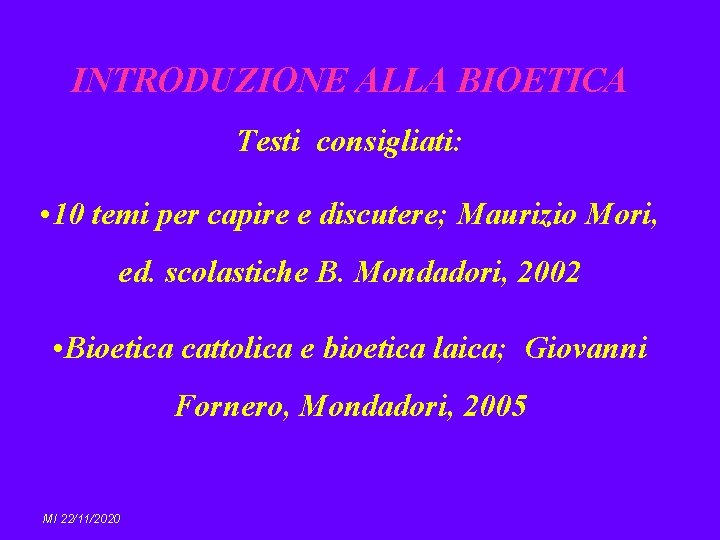 INTRODUZIONE ALLA BIOETICA

Testi consigliati:

• 10 temi per capire e discutere; Maurizio Mori, ed. scolastiche B. Mondadori, 2002

• Bioetica cattolica e bioetica laica; Giovanni Fornero, Mondadori, 2005

MI 22/11/2020